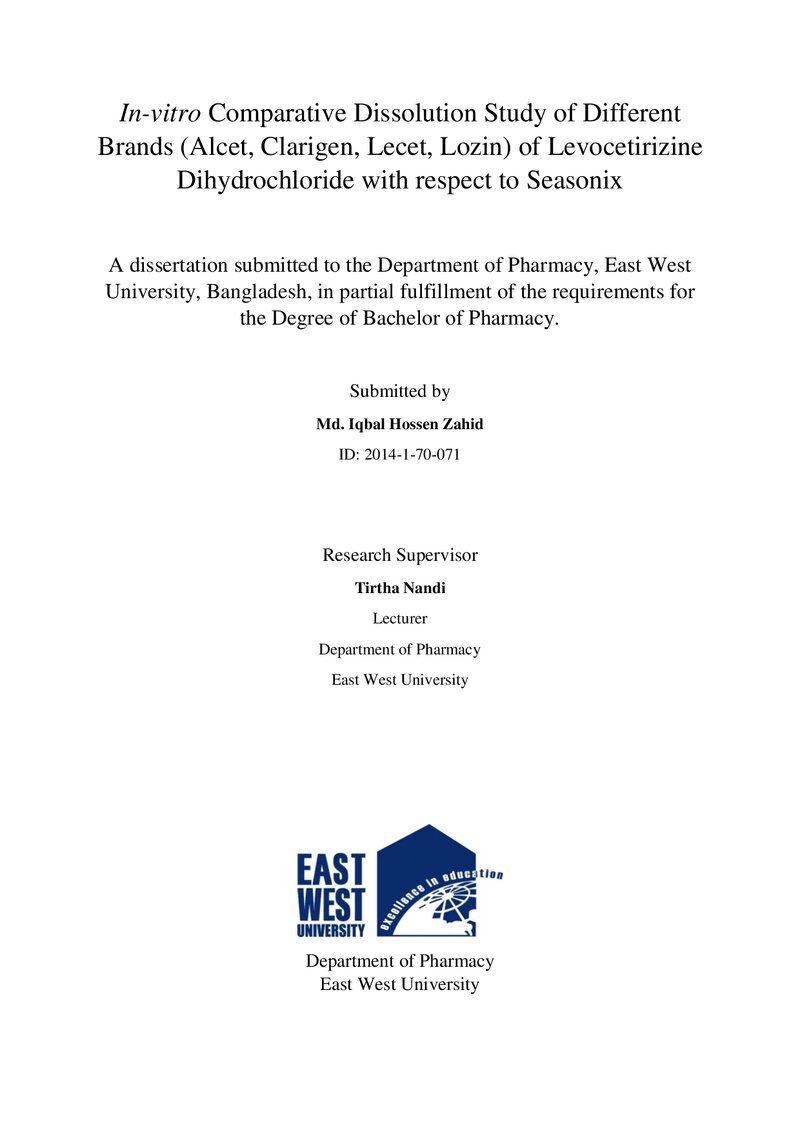 In-vitro Comparative Dissolution Study of Different Brands (Alcet, Clarigen, Lecet, Lozin) of Levocetirizine Dihydrochloride with respect to Seasonix

A dissertation submitted to the Department of Pharmacy, East West University, Bangladesh, in partial fulfillment of the requirements for the Degree of Bachelor of Pharmacy.

Submitted by

Md. Iqbal Hossen Zahid

ID: 2014-1-70-071

Research Supervisor

Tirtha Nandi

Lecturer

Department of Pharmacy

East West University

EAST
WEST
UNIVERSITY

excellence in education

Department of Pharmacy
East West University